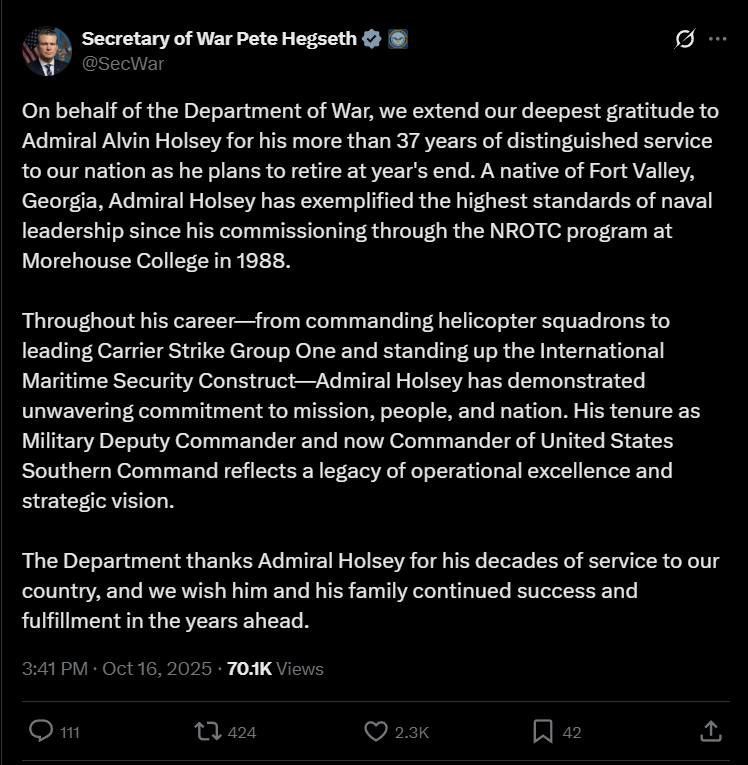 Secretary of War Pete Hegseth
@SecWar

On behalf of the Department of War, we extend our deepest gratitude to Admiral Alvin Holsey for his more than 37 years of distinguished service to our nation as he plans to retire at year's end. A native of Fort Valley, Georgia, Admiral Holsey has exemplified the highest standards of naval leadership since his commissioning through the NROTC program at Morehouse College in 1988.

Throughout his career—from commanding helicopter squadrons to leading Carrier Strike Group One and standing up the International Maritime Security Construct—Admiral Holsey has demonstrated unwavering commitment to mission, people, and nation. His tenure as Military Deputy Commander and now Commander of United States Southern Command reflects a legacy of operational excellence and strategic vision.

The Department thanks Admiral Holsey for his decades of service to our country, and we wish him and his family continued success and fulfillment in the years ahead.

3:41 PM · Oct 16, 2025 · 70.1K Views

111 424 2.3K 42